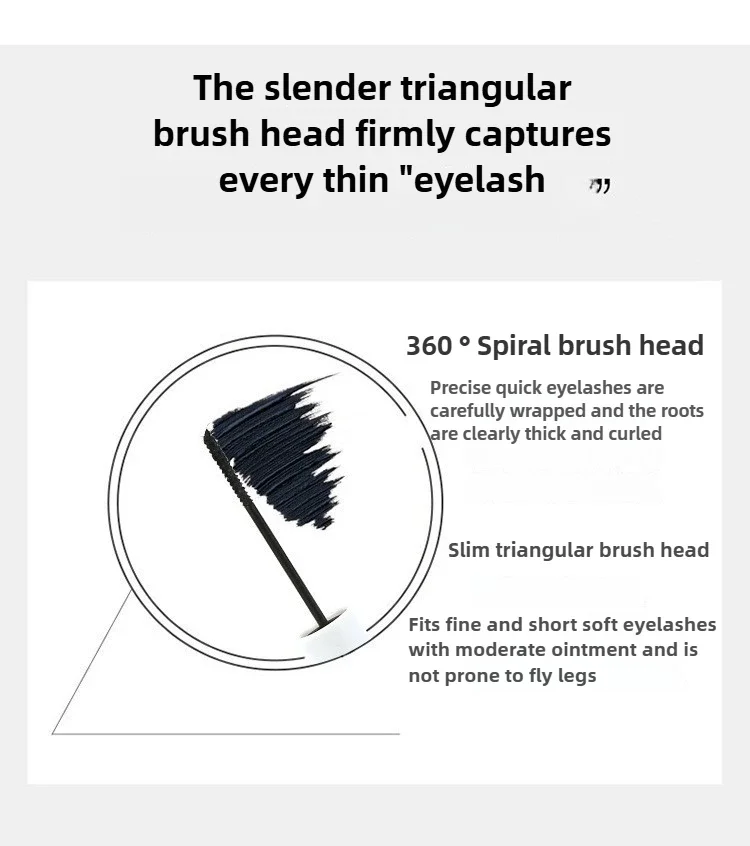 The slender triangular brush head firmly captures every thin "eyelash "

360 ° Spiral brush head

Precise quick eyelashes are carefully wrapped and the roots are clearly thick and curled

Slim triangular brush head

Fits fine and short soft eyelashes with moderate ointment and is not prone to fly legs